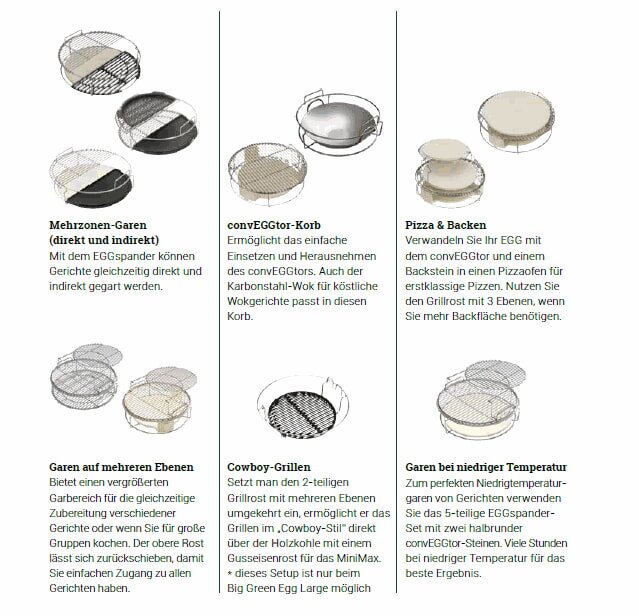 Mehrzonen-Garen
(direkt und indirekt)
Mit dem EGGspander können Gerichte gleichzeitig direkt und indirekt gegart werden.

Garen auf mehreren Ebenen
Bietet einen vergrößerten Garbereich für die gleichzeitige Zubereitung verschiedener Gerichte oder wenn Sie für große Gruppen kochen. Der obere Rost lässt sich zurückschieben, damit Sie einfachen Zugang zu allen Gerichten haben.

convEGGtor-Korb
Ermöglicht das einfache Einsetzen und Herausnehmen des convEGGtors. Auch der Karbonstahl-Wok für köstliche Wokgerichte passt in diesen Korb.

Cowboy-Grillen
Setzt man den 2-teiligen Grillrost mit mehreren Ebenen umgekehrt ein, ermöglicht er das Grillen im „Cowboy-Stil" direkt über der Holzkohle mit einem Gusseisenrost für das MiniMax.
* dieses Setup ist nur beim Big Green Egg Large möglich

Pizza & Backen
Verwandeln Sie Ihr EGG mit dem convEGGtor und einem Backstein in einen Pizzaofen für erstklassige Pizzen. Nutzen Sie den Grillrost mit 3 Ebenen, wenn Sie mehr Backfläche benötigen.

Garen bei niedriger Temperatur
Zum perfekten Niedrigtemperaturgaren von Gerichten verwenden Sie das 5-teilige EGGspander-Set mit zwei halbrunder convEGGtor-Steinen. Viele Stunden bei niedriger Temperatur für das beste Ergebnis.